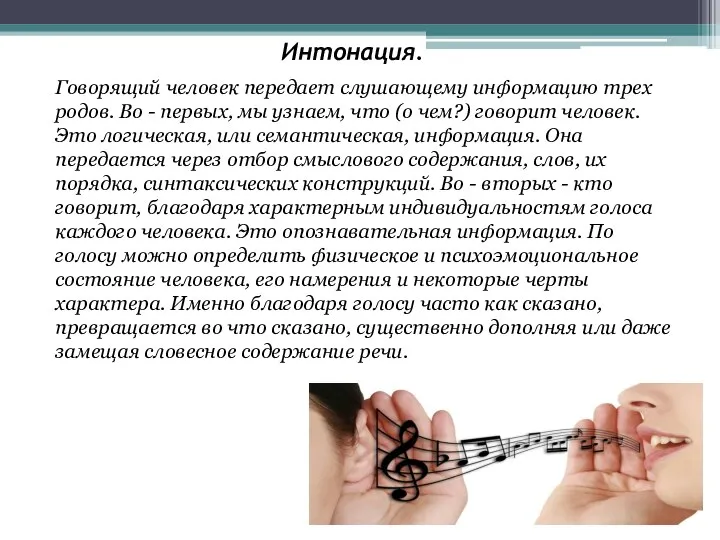 Интонация.

Говорящий человек передает слушающему информацию трех родов. Во - первых, мы узнаем, что (о чем?) говорит человек. Это логическая, или семантическая, информация. Она передается через отбор смыслового содержания, слов, их порядка, синтаксических конструкций. Во - вторых - кто говорит, благодаря характерным индивидуальностям голоса каждого человека. Это опознавательная информация. По голосу можно определить физическое и психоэмоциональное состояние человека, его намерения и некоторые черты характера. Именно благодаря голосу часто как сказано, превращается во что сказано, существенно дополняя или даже замещая словесное содержание речи.